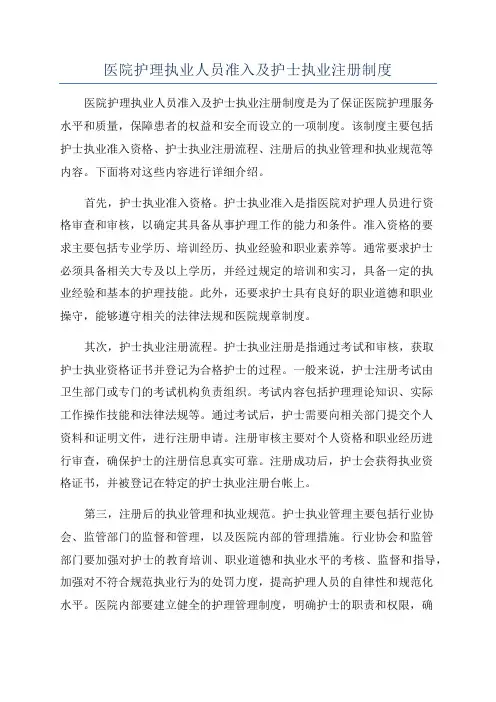 医院护理执业人员准入及护士执业注册制度

医院护理执业人员准入及护士执业注册制度是为了保证医院护理服务水平和质量，保障患者的权益和安全而设立的一项制度。该制度主要包括护士执业准入资格、护士执业注册流程、注册后的执业管理和执业规范等内容。下面将对这些内容进行详细介绍。

首先，护士执业准入资格。护士执业准入是指医院对护理人员进行资格审查和审核，以确定其具备从事护理工作的能力和条件。准入资格的要求主要包括专业学历、培训经历、执业经验和职业素养等。通常要求护士必须具备相关大专及以上学历，并经过规定的培训和实习，具备一定的执业经验和基本的护理技能。此外，还要求护士具有良好的职业道德和职业操守，能够遵守相关的法律法规和医院规章制度。

其次，护士执业注册流程。护士执业注册是指通过考试和审核，获取护士执业资格证书并登记为合格护士的过程。一般来说，护士注册考试由卫生部门或专门的考试机构负责组织。考试内容包括护理理论知识、实际工作操作技能和法律法规等。通过考试后，护士需要向相关部门提交个人资料和证明文件，进行注册申请。注册审核主要对个人资格和职业经历进行审查，确保护士的注册信息真实可靠。注册成功后，护士会获得执业资格证书，并被登记在特定的护士执业注册台帐上。

第三，注册后的执业管理和执业规范。护士执业管理主要包括行业协会、监管部门的监督和管理，以及医院内部的管理措施。行业协会和监管部门要加强对护士的教育培训、职业道德和执业水平的考核、监督和指导，加强对不符合规范执业行为的处罚力度，提高护理人员的自律性和规范化水平。医院内部要建立健全的护理管理制度，明确护士的职责和权限，确